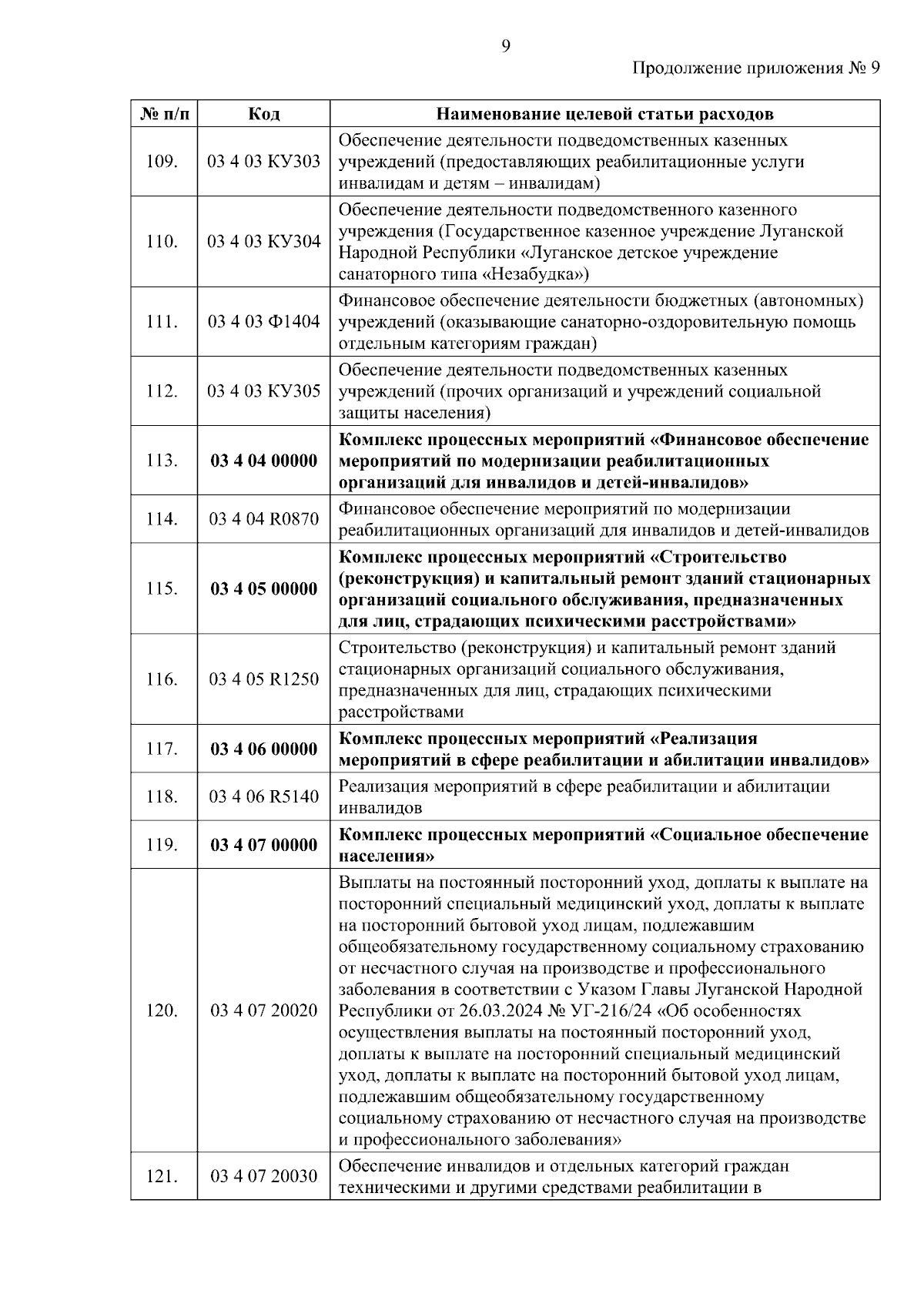 9

Продолжение приложения № 9

| № п/п | Код | Наименование целевой статьи расходов |
|---|---|---|
| 109. | 03 4 03 КУ303 | Обеспечение деятельности подведомственных казенных учреждений (предоставляющих реабилитационные услуги инвалидам и детям – инвалидам) |
| 110. | 03 4 03 КУ304 | Обеспечение деятельности подведомственного казенного учреждения (Государственное казенное учреждение Луганской Народной Республики «Луганское детское учреждение санаторного типа «Незабудка») |
| 111. | 03 4 03 Ф1404 | Финансовое обеспечение деятельности бюджетных (автономных) учреждений (оказывающие санаторно-оздоровительную помощь отдельным категориям граждан) |
| 112. | 03 4 03 КУ305 | Обеспечение деятельности подведомственных казенных учреждений (прочих организаций и учреждений социальной защиты населения) |
| 113. | **03 4 04 00000** | **Комплекс процессных мероприятий «Финансовое обеспечение мероприятий по модернизации реабилитационных организаций для инвалидов и детей-инвалидов»** |
| 114. | 03 4 04 R0870 | Финансовое обеспечение мероприятий по модернизации реабилитационных организаций для инвалидов и детей-инвалидов |
| 115. | **03 4 05 00000** | **Комплекс процессных мероприятий «Строительство (реконструкция) и капитальный ремонт зданий стационарных организаций социального обслуживания, предназначенных для лиц, страдающих психическими расстройствами»** |
| 116. | 03 4 05 R1250 | Строительство (реконструкция) и капитальный ремонт зданий стационарных организаций социального обслуживания, предназначенных для лиц, страдающих психическими расстройствами |
| 117. | **03 4 06 00000** | **Комплекс процессных мероприятий «Реализация мероприятий в сфере реабилитации и абилитации инвалидов»** |
| 118. | 03 4 06 R5140 | Реализация мероприятий в сфере реабилитации и абилитации инвалидов |
| 119. | **03 4 07 00000** | **Комплекс процессных мероприятий «Социальное обеспечение населения»** |
| 120. | 03 4 07 20020 | Выплаты на постоянный посторонний уход, доплаты к выплате на посторонний специальный медицинский уход, доплаты к выплате на посторонний бытовой уход лицам, подлежавшим общеобязательному государственному социальному страхованию от несчастного случая на производстве и профессионального заболевания в соответствии с Указом Главы Луганской Народной Республики от 26.03.2024 № УГ-216/24 «Об особенностях осуществления выплаты на постоянный посторонний уход, доплаты к выплате на посторонний специальный медицинский уход, доплаты к выплате на посторонний бытовой уход лицам, подлежавшим общеобязательному государственному социальному страхованию от несчастного случая на производстве и профессионального заболевания» |
| 121. | 03 4 07 20030 | Обеспечение инвалидов и отдельных категорий граждан техническими и другими средствами реабилитации в |